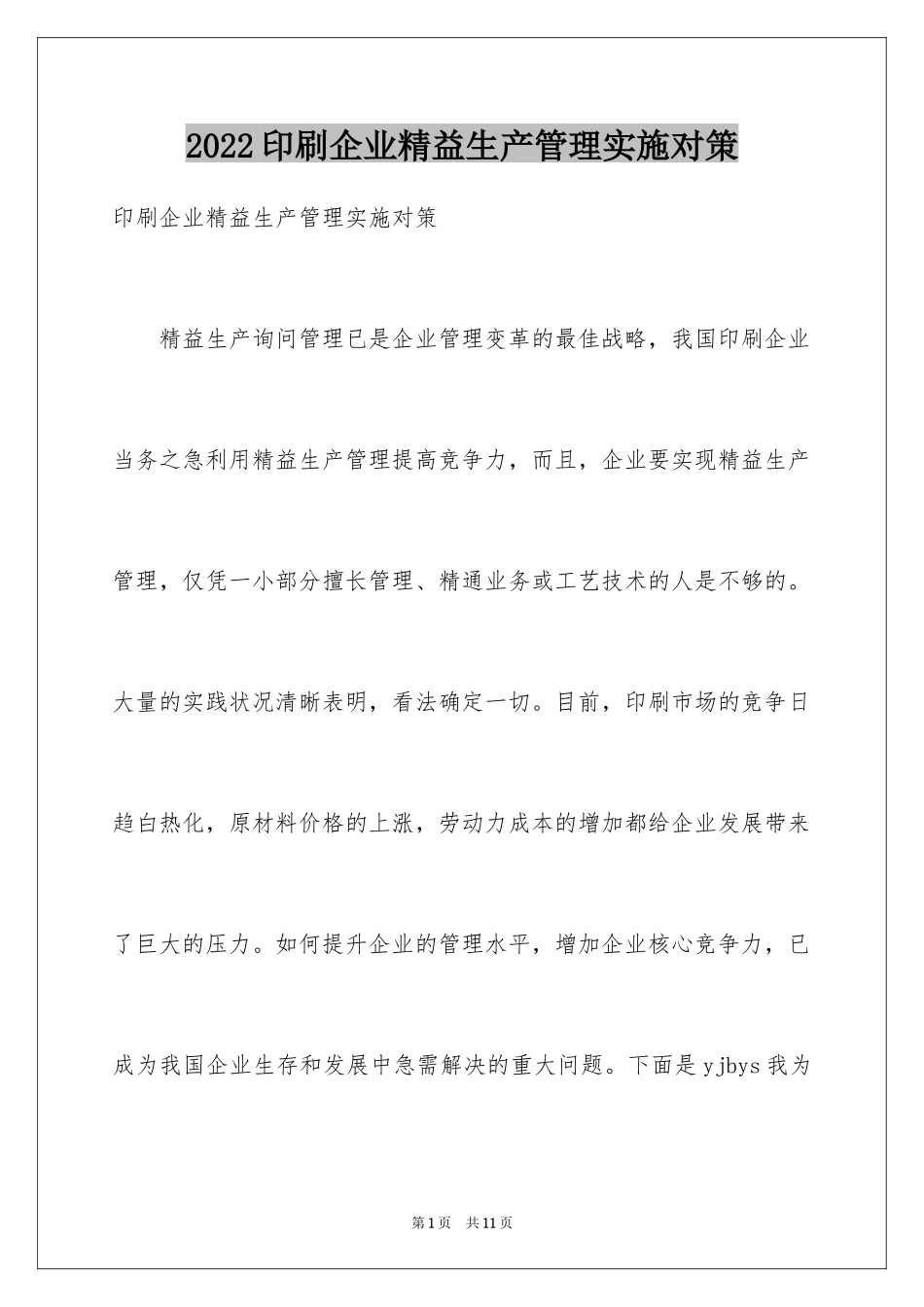 2022印刷企业精益生产管理实施对策

印刷企业精益生产管理实施对策

精益生产询问管理已是企业管理变革的最佳战略，我国印刷企业当务之急利用精益生产管理提高竞争力，而且，企业要实现精益生产管理，仅凭一小部分擅长管理、精通业务或工艺技术的人是不够的。大量的实践状况清晰表明，看法确定一切。目前，印刷市场的竞争日趋白热化，原材料价格的上涨，劳动力成本的增加都给企业发展带来了巨大的压力。如何提升企业的管理水平，增加企业核心竞争力，已成为我国企业生存和发展中急需解决的重大问题。下面是yjbys我为

第1页 共11页